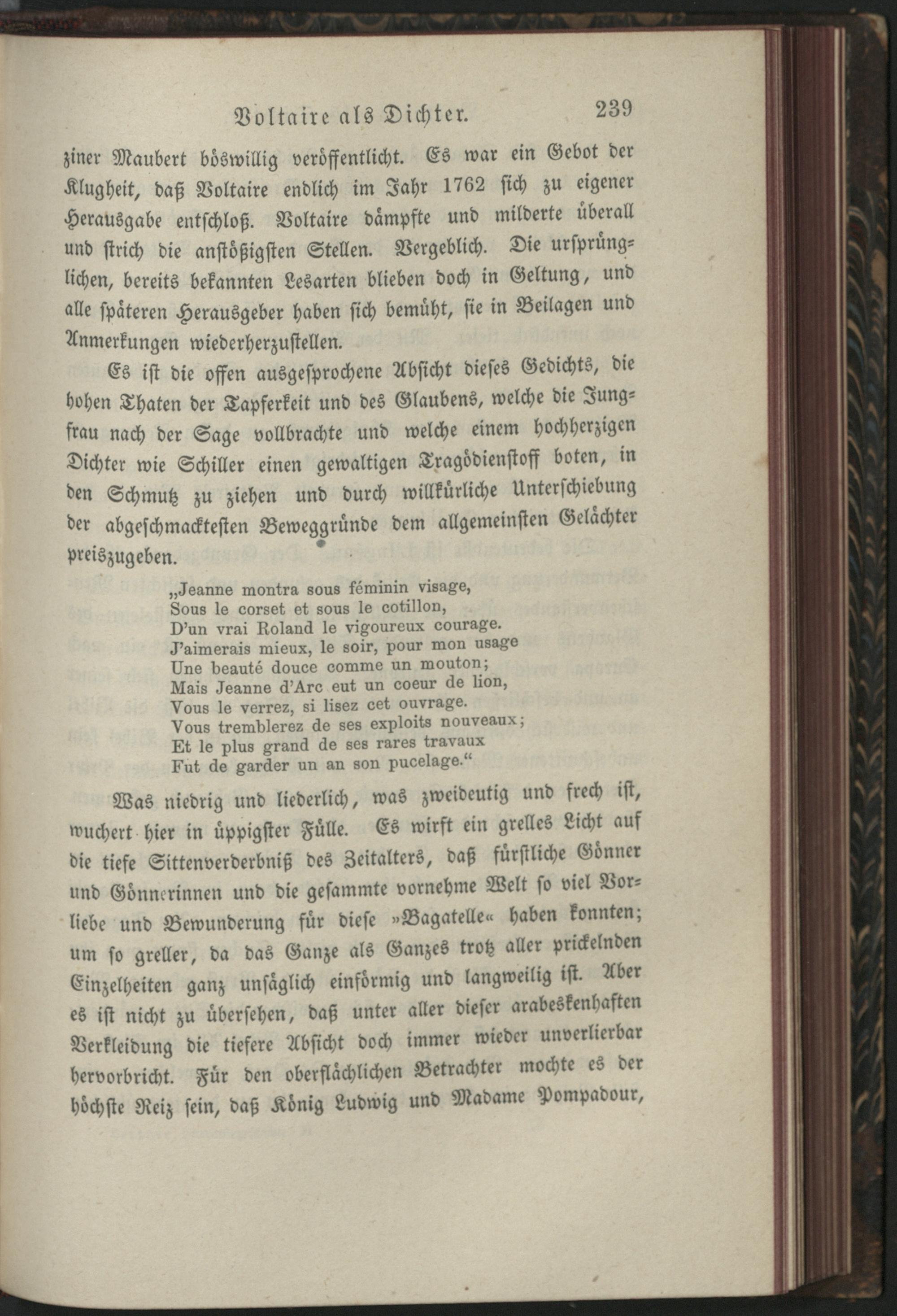 Voltaire als Dichter. 239

ziner Maubert böswillig veröffentlicht. Es war ein Gebot der Klugheit, daß Voltaire endlich im Jahr 1762 sich zu eigener Herausgabe entschloß. Voltaire dämpfte und milderte überall und strich die anstößigsten Stellen. Vergeblich. Die ursprünglichen, bereits bekannten Lesarten blieben doch in Geltung, und alle späteren Herausgeber haben sich bemüht, sie in Beilagen und Anmerkungen wiederherzustellen.

Es ist die offen ausgesprochene Absicht dieses Gedichts, die hohen Thaten der Tapferkeit und des Glaubens, welche die Jungfrau nach der Sage vollbrachte und welche einem hochherzigen Dichter wie Schiller einen gewaltigen Tragödienstoff boten, in den Schmutz zu ziehen und durch willkürliche Unterschiebung der abgeschmacktesten Beweggründe dem allgemeinsten Gelächter preiszugeben.

„Jeanne montra sous féminin visage,
Sous le corset et sous le cotillon,
D'un vrai Roland le vigoureux courage.
J'aimerais mieux, le soir, pour mon usage
Une beauté douce comme un mouton;
Mais Jeanne d'Arc eut un coeur de lion,
Vous le verrez, si lisez cet ouvrage.
Vous tremblerez de ses exploits nouveaux;
Et le plus grand de ses rares travaux
Fut de garder un an son pucelage.“

Was niedrig und liederlich, was zweideutig und frech ist, wuchert hier in üppigster Fülle. Es wirft ein grelles Licht auf die tiefe Sittenverderbniß des Zeitalters, daß fürstliche Gönner und Gönnerinnen und die gesammte vornehme Welt so viel Vorliebe und Bewunderung für diese »Bagatelle« haben konnten; um so greller, da das Ganze als Ganzes trotz aller prickelnden Einzelheiten ganz unsäglich einförmig und langweilig ist. Aber es ist nicht zu übersehen, daß unter aller dieser arabeskenhaften Verkleidung die tiefere Absicht doch immer wieder unverlierbar hervorbricht. Für den oberflächlichen Betrachter mochte es der höchste Reiz sein, daß König Ludwig und Madame Pompadour,